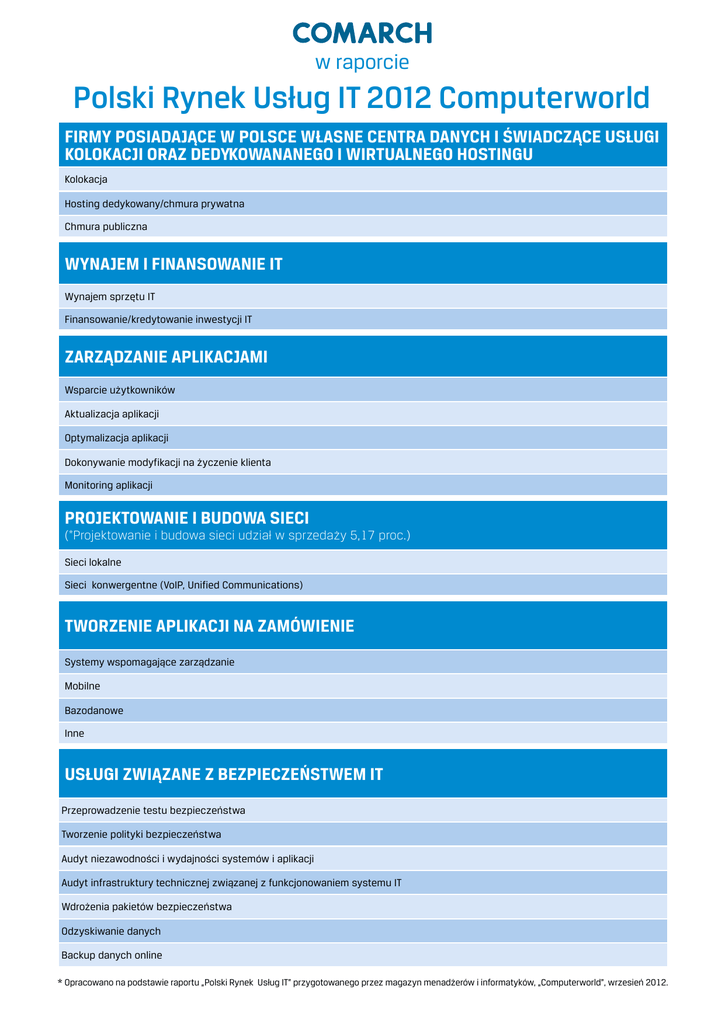 COMARCH
w raporcie
Polski Rynek Usług IT 2012 Computerworld

FIRMY POSIADAJĄCE W POLSCE WŁASNE CENTRA DANYCH I ŚWIADCZĄCE USŁUGI KOLOKACJI ORAZ DEDYKOWANANEGO I WIRTUALNEGO HOSTINGU

Kolokacja

Hosting dedykowany/chmura prywatna

Chmura publiczna

WYNAJEM I FINANSOWANIE IT

Wynajem sprzętu IT

Finansowanie/kredytowanie inwestycji IT

ZARZĄDZANIE APLIKACJAMI

Wsparcie użytkowników

Aktualizacja aplikacji

Optymalizacja aplikacji

Dokonywanie modyfikacji na życzenie klienta

Monitoring aplikacji

PROJEKTOWANIE I BUDOWA SIECI
("Projektowanie i budowa sieci udział w sprzedaży 5,17 proc.)

Sieci lokalne

Sieci konwergentne (VoIP, Unified Communications)

TWORZENIE APLIKACJI NA ZAMÓWIENIE

Systemy wspomagające zarządzanie

Mobilne

Bazodanowe

Inne

USŁUGI ZWIĄZANE Z BEZPIECZEŃSTWEM IT

Przeprowadzenie testu bezpieczeństwa

Tworzenie polityki bezpieczeństwa

Audyt niezawodności i wydajności systemów i aplikacji

Audyt infrastruktury technicznej związanej z funkcjonowaniem systemu IT

Wdrożenia pakietów bezpieczeństwa

Odzyskiwanie danych

Backup danych online

* Opracowano na podstawie raportu „Polski Rynek Usług IT" przygotowanego przez magazyn menadżerów i informatyków, „Computerworld", wrzesień 2012.